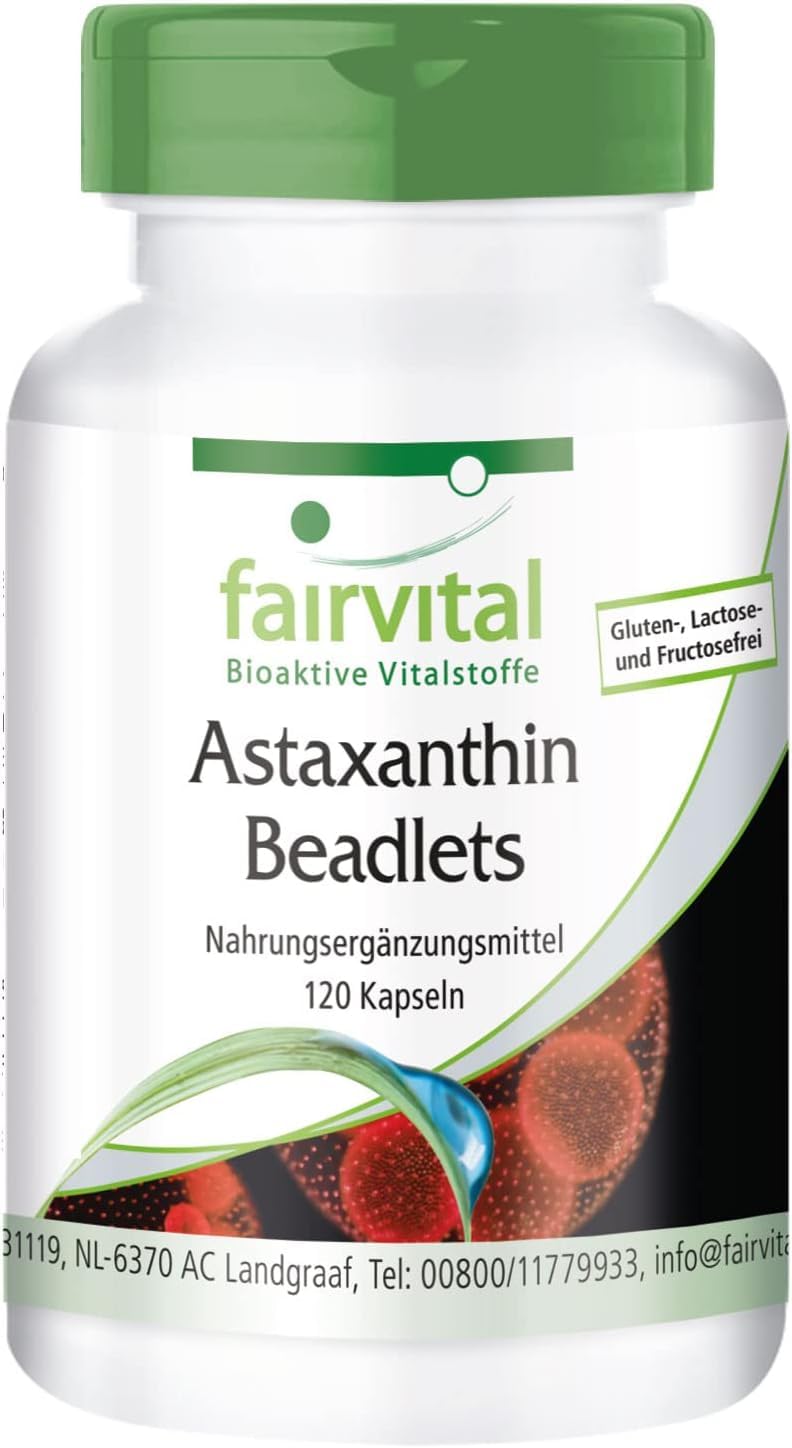 fairvital
Bioaktive Vitalstoffe

Gluten-, Lactose- und Fructosefrei

Astaxanthin Beadlets

Nahrungsergänzungsmittel
120 Kapseln

31119, NL-6370 AC Landgraaf, Tel: 00800/11779933, info@fairvita